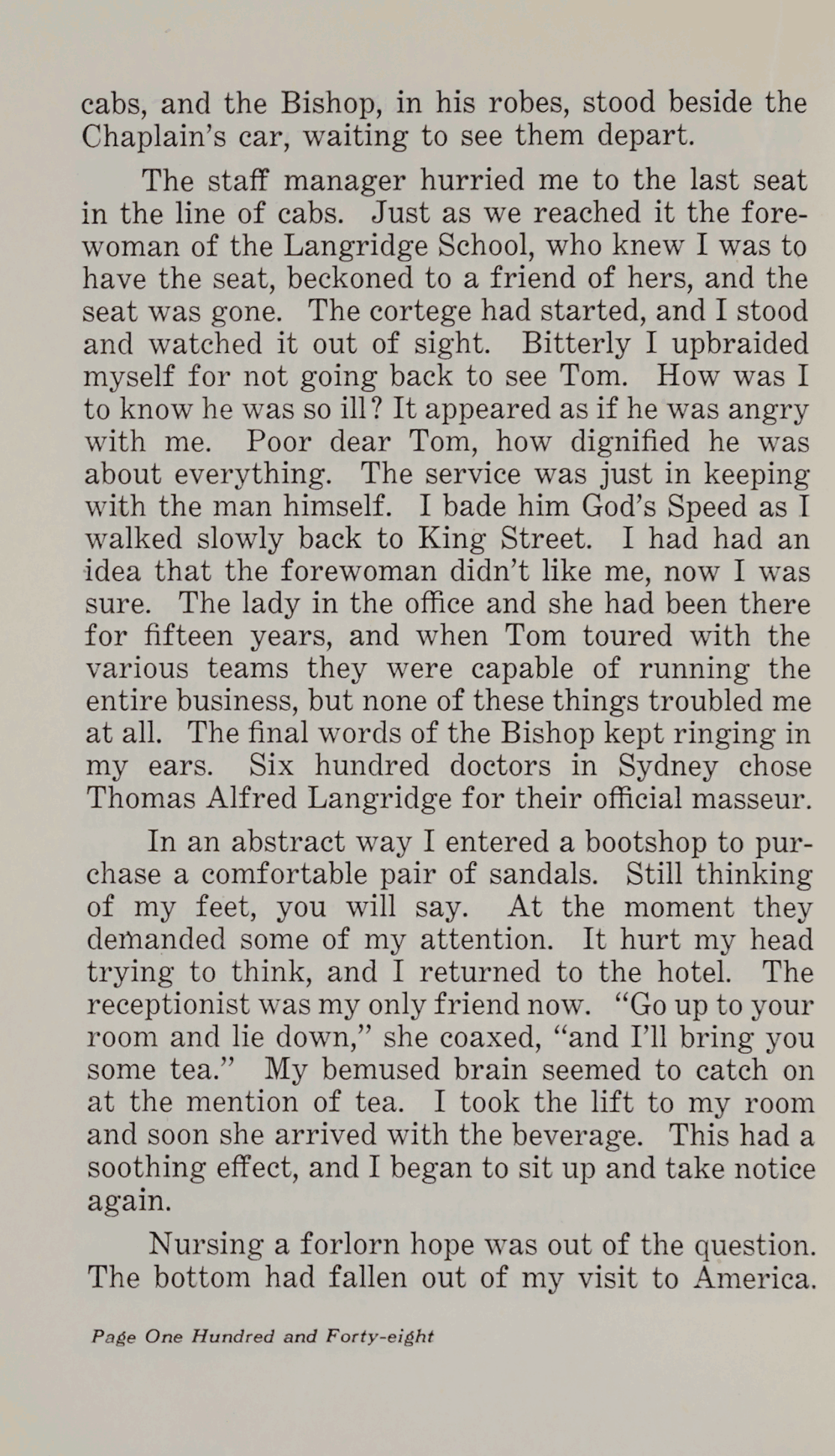 cabs, and the Bishop, in his robes, stood beside the Chaplain's car, waiting to see them depart.

The staff manager hurried me to the last seat in the line of cabs. Just as we reached it the forewoman of the Langridge School, who knew I was to have the seat, beckoned to a friend of hers, and the seat was gone. The cortege had started, and I stood and watched it out of sight. Bitterly I upbraided myself for not going back to see Tom. How was I to know he was so ill? It appeared as if he was angry with me. Poor dear Tom, how dignified he was about everything. The service was just in keeping with the man himself. I bade him God's Speed as I walked slowly back to King Street. I had had an idea that the forewoman didn't like me, now I was sure. The lady in the office and she had been there for fifteen years, and when Tom toured with the various teams they were capable of running the entire business, but none of these things troubled me at all. The final words of the Bishop kept ringing in my ears. Six hundred doctors in Sydney chose Thomas Alfred Langridge for their official masseur.

In an abstract way I entered a bootshop to purchase a comfortable pair of sandals. Still thinking of my feet, you will say. At the moment they demanded some of my attention. It hurt my head trying to think, and I returned to the hotel. The receptionist was my only friend now. "Go up to your room and lie down," she coaxed, "and I'll bring you some tea." My bemused brain seemed to catch on at the mention of tea. I took the lift to my room and soon she arrived with the beverage. This had a soothing effect, and I began to sit up and take notice again.

Nursing a forlorn hope was out of the question. The bottom had fallen out of my visit to America.

Page One Hundred and Forty-eight